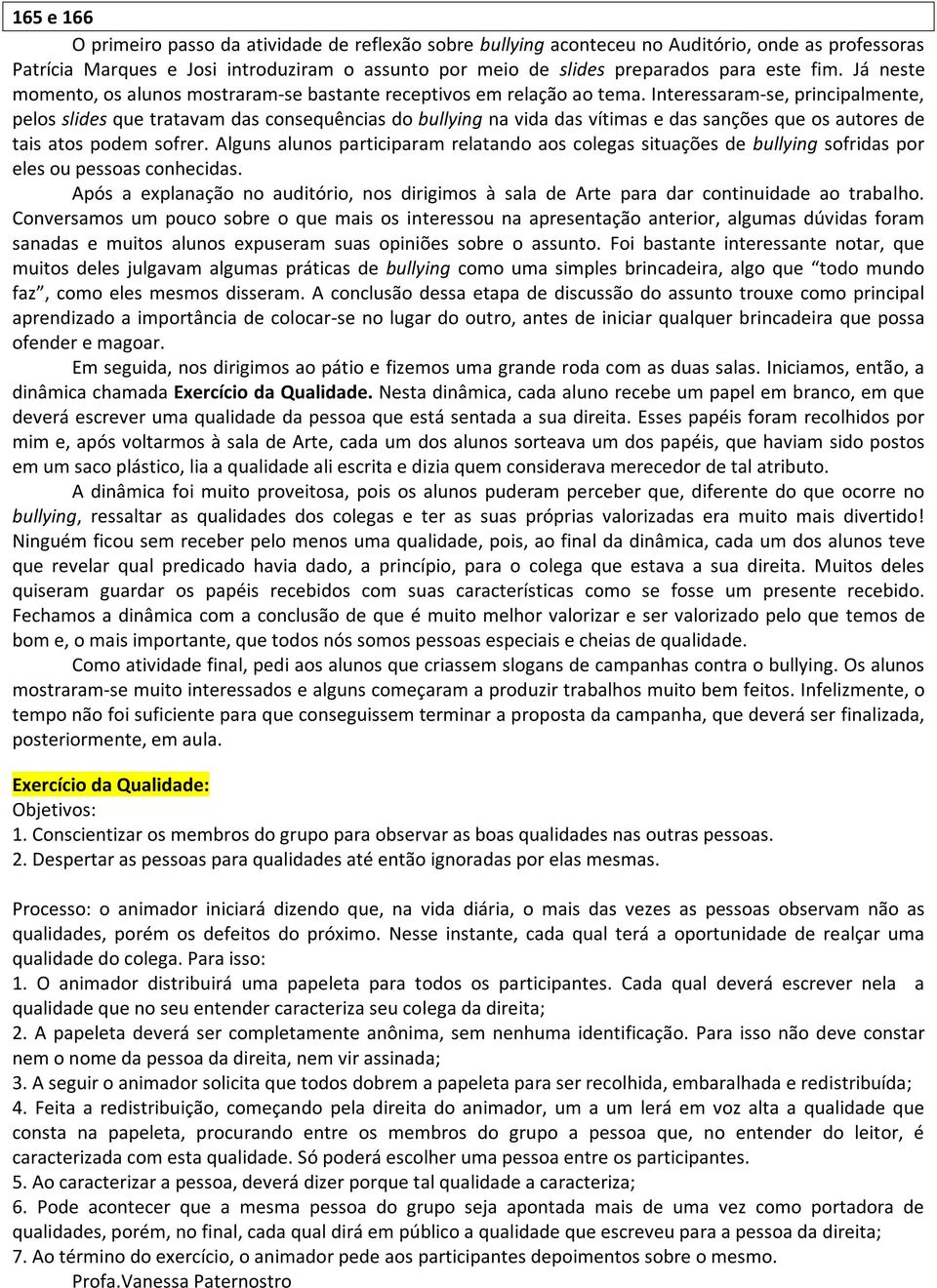 165 e 166

O primeiro passo da atividade de reflexão sobre bullying aconteceu no Auditório, onde as professoras Patrícia Marques e Josi introduziram o assunto por meio de slides preparados para este fim. Já neste momento, os alunos mostraram-se bastante receptivos em relação ao tema. Interessaram-se, principalmente, pelos slides que tratavam das consequências do bullying na vida das vítimas e das sanções que os autores de tais atos podem sofrer. Alguns alunos participaram relatando aos colegas situações de bullying sofridas por eles ou pessoas conhecidas.

Após a explanação no auditório, nos dirigimos à sala de Arte para dar continuidade ao trabalho. Conversamos um pouco sobre o que mais os interessou na apresentação anterior, algumas dúvidas foram sanadas e muitos alunos expuseram suas opiniões sobre o assunto. Foi bastante interessante notar, que muitos deles julgavam algumas práticas de bullying como uma simples brincadeira, algo que "todo mundo faz", como eles mesmos disseram. A conclusão dessa etapa de discussão do assunto trouxe como principal aprendizado a importância de colocar-se no lugar do outro, antes de iniciar qualquer brincadeira que possa ofender e magoar.

Em seguida, nos dirigimos ao pátio e fizemos uma grande roda com as duas salas. Iniciamos, então, a dinâmica chamada Exercício da Qualidade. Nesta dinâmica, cada aluno recebe um papel em branco, em que deverá escrever uma qualidade da pessoa que está sentada a sua direita. Esses papéis foram recolhidos por mim e, após voltarmos à sala de Arte, cada um dos alunos sorteava um dos papéis, que haviam sido postos em um saco plástico, lia a qualidade ali escrita e dizia quem considerava merecedor de tal atributo.

A dinâmica foi muito proveitosa, pois os alunos puderam perceber que, diferente do que ocorre no bullying, ressaltar as qualidades dos colegas e ter as suas próprias valorizadas era muito mais divertido! Ninguém ficou sem receber pelo menos uma qualidade, pois, ao final da dinâmica, cada um dos alunos teve que revelar qual predicado havia dado, a princípio, para o colega que estava a sua direita. Muitos deles quiseram guardar os papéis recebidos com suas características como se fosse um presente recebido. Fechamos a dinâmica com a conclusão de que é muito melhor valorizar e ser valorizado pelo que temos de bom e, o mais importante, que todos nós somos pessoas especiais e cheias de qualidade.

Como atividade final, pedi aos alunos que criassem slogans de campanhas contra o bullying. Os alunos mostraram-se muito interessados e alguns começaram a produzir trabalhos muito bem feitos. Infelizmente, o tempo não foi suficiente para que conseguissem terminar a proposta da campanha, que deverá ser finalizada, posteriormente, em aula.

Exercício da Qualidade:
Objetivos:
1. Conscientizar os membros do grupo para observar as boas qualidades nas outras pessoas.
2. Despertar as pessoas para qualidades até então ignoradas por elas mesmas.

Processo: o animador iniciará dizendo que, na vida diária, o mais das vezes as pessoas observam não as qualidades, porém os defeitos do próximo. Nesse instante, cada qual terá a oportunidade de realçar uma qualidade do colega. Para isso:
1. O animador distribuirá uma papeleta para todos os participantes. Cada qual deverá escrever nela a qualidade que no seu entender caracteriza seu colega da direita;
2. A papeleta deverá ser completamente anônima, sem nenhuma identificação. Para isso não deve constar nem o nome da pessoa da direita, nem vir assinada;
3. A seguir o animador solicita que todos dobrem a papeleta para ser recolhida, embaralhada e redistribuída;
4. Feita a redistribuição, começando pela direita do animador, um a um lerá em voz alta a qualidade que consta na papeleta, procurando entre os membros do grupo a pessoa que, no entender do leitor, é caracterizada com esta qualidade. Só poderá escolher uma pessoa entre os participantes.
5. Ao caracterizar a pessoa, deverá dizer porque tal qualidade a caracteriza;
6. Pode acontecer que a mesma pessoa do grupo seja apontada mais de uma vez como portadora de qualidades, porém, no final, cada qual dirá em público a qualidade que escreveu para a pessoa da direita;
7. Ao término do exercício, o animador pede aos participantes depoimentos sobre o mesmo.
Profa.Vanessa Paternostro